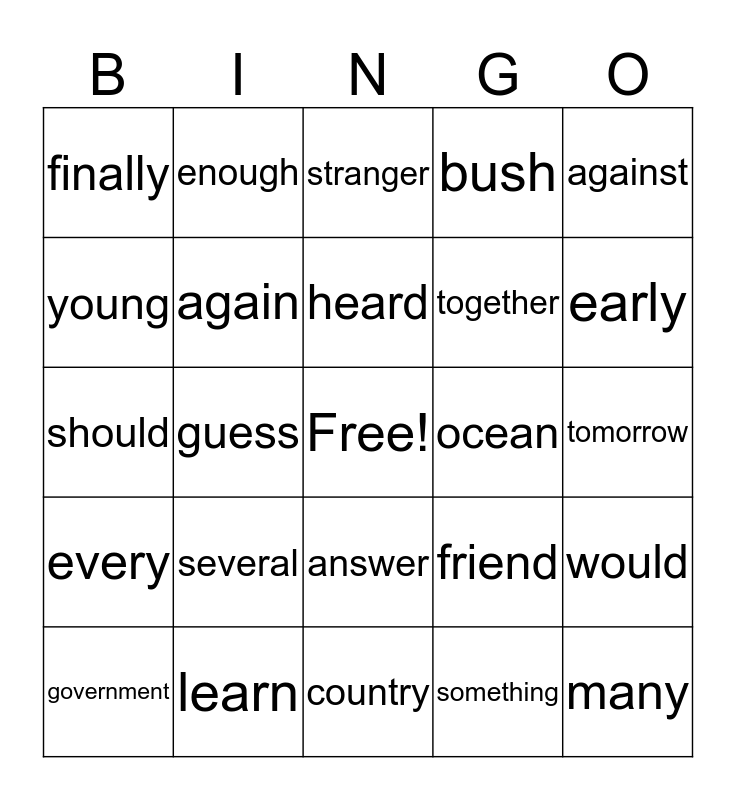 | B | I | N | G | O |
|---|---|---|---|---|
| finally | enough | stranger | bush | against |
| young | again | heard | together | early |
| should | guess | Free! | ocean | tomorrow |
| every | several | answer | friend | would |
| government | learn | country | something | many |